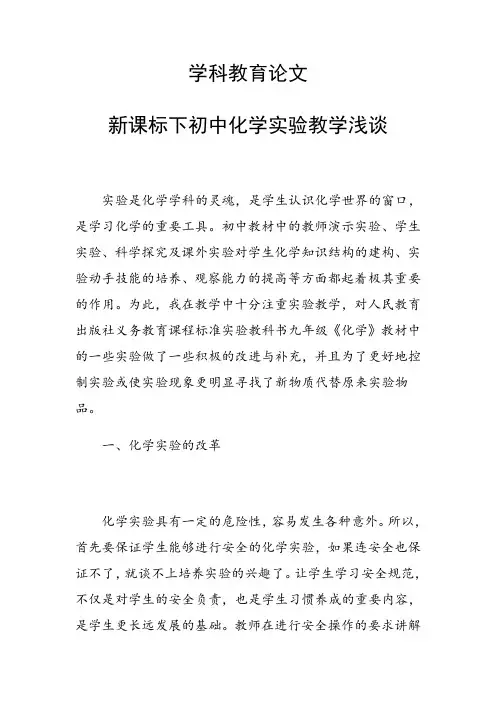 学科教育论文

新课标下初中化学实验教学浅谈

实验是化学学科的灵魂，是学生认识化学世界的窗口，是学习化学的重要工具。初中教材中的教师演示实验、学生实验、科学探究及课外实验对学生化学知识结构的建构、实验动手技能的培养、观察能力的提高等方面都起着极其重要的作用。为此，我在教学中十分注重实验教学，对人民教育出版社义务教育课程标准实验教科书九年级《化学》教材中的一些实验做了一些积极的改进与补充，并且为了更好地控制实验或使实验现象更明显寻找了新物质代替原来实验物品。

一、化学实验的改革

化学实验具有一定的危险性，容易发生各种意外。所以，首先要保证学生能够进行安全的化学实验，如果连安全也保证不了，就谈不上培养实验的兴趣了。让学生学习安全规范，不仅是对学生的安全负责，也是学生习惯养成的重要内容，是学生更长远发展的基础。教师在进行安全操作的要求讲解